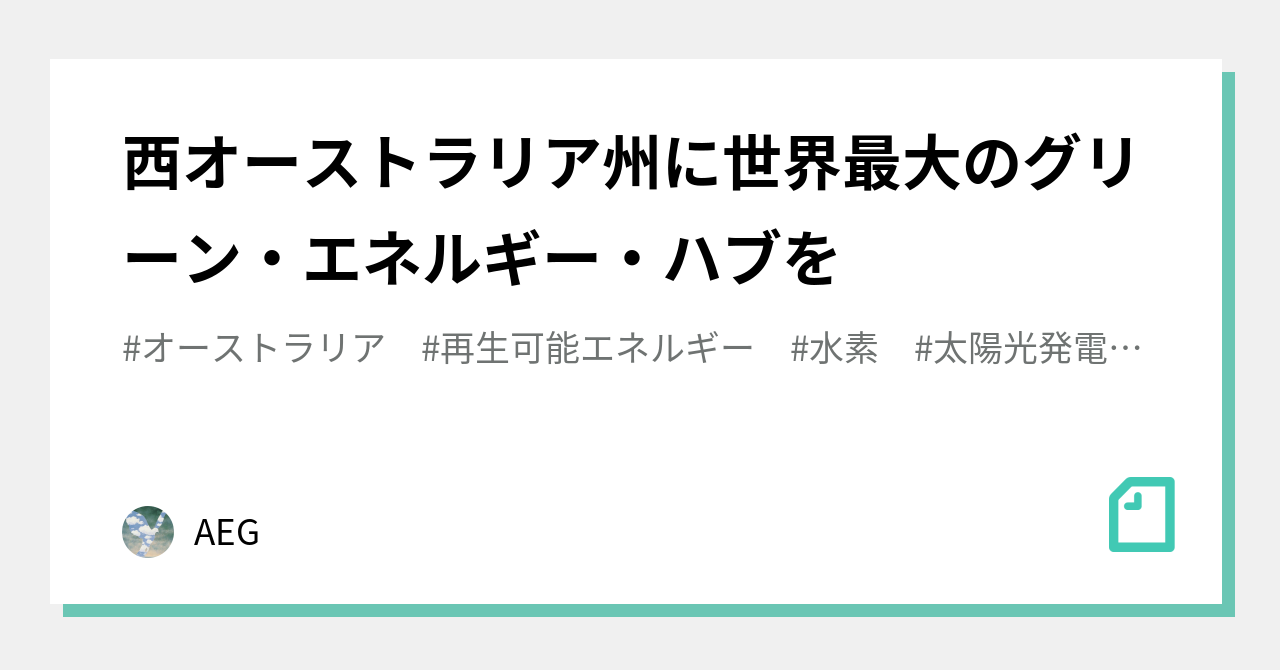 西オーストラリア州に世界最大のグリーン・エネルギー・ハブを

#オーストラリア　#再生可能エネルギー　#水素　#太陽光発電…

AEG